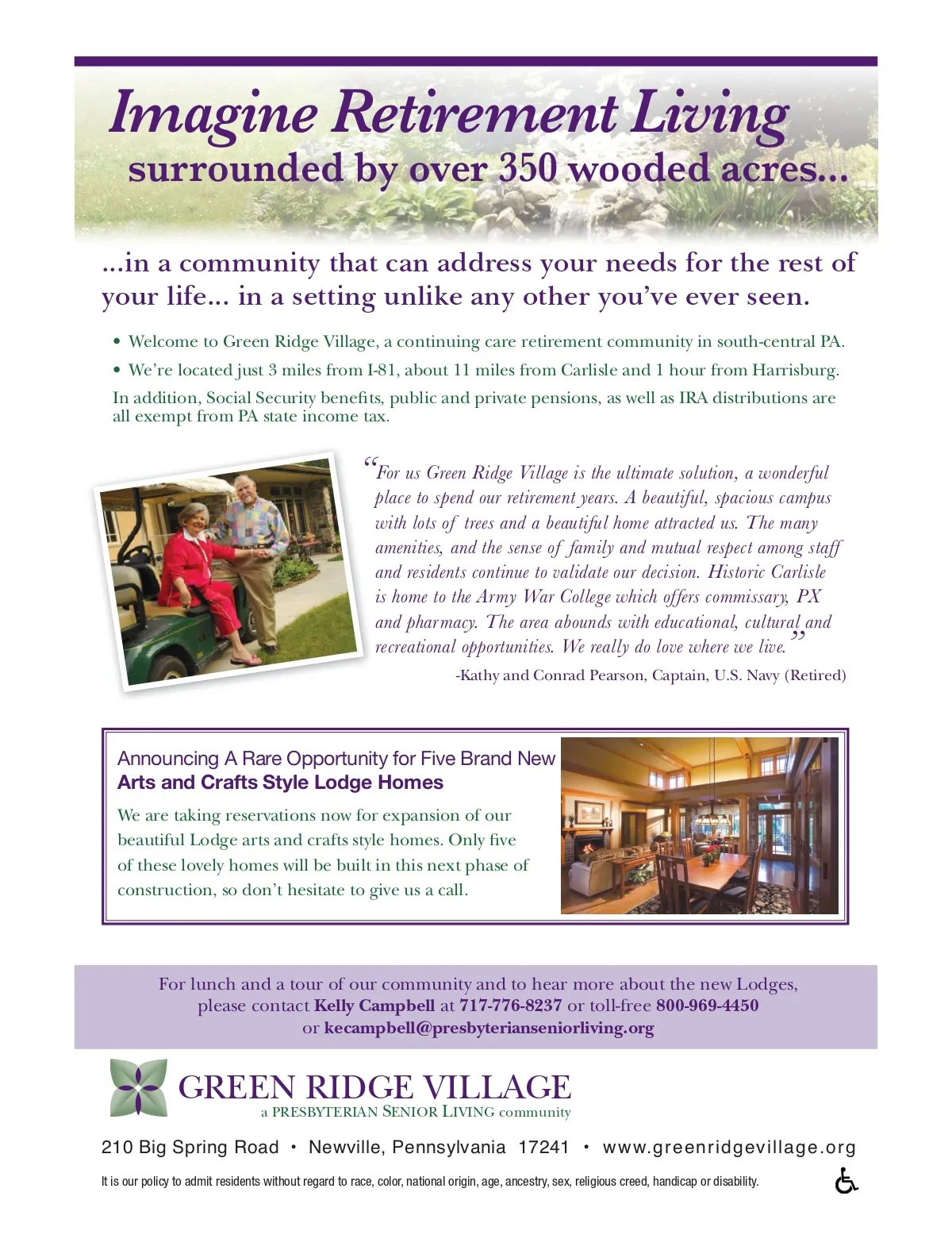 Imagine Retirement Living
surrounded by over 350 wooded acres...

...in a community that can address your needs for the rest of your life... in a setting unlike any other you've ever seen.

• Welcome to Green Ridge Village, a continuing care retirement community in south-central PA.
• We're located just 3 miles from I-81, about 11 miles from Carlisle and 1 hour from Harrisburg.

In addition, Social Security benefits, public and private pensions, as well as IRA distributions are all exempt from PA state income tax.

"For us Green Ridge Village is the ultimate solution, a wonderful place to spend our retirement years. A beautiful, spacious campus with lots of trees and a beautiful home attracted us. The many amenities, and the sense of family and mutual respect among staff and residents continue to validate our decision. Historic Carlisle is home to the Army War College which offers commissary, PX and pharmacy. The area abounds with educational, cultural and recreational opportunities. We really do love where we live."

-Kathy and Conrad Pearson, Captain, U.S. Navy (Retired)

Announcing A Rare Opportunity for Five Brand New
Arts and Crafts Style Lodge Homes

We are taking reservations now for expansion of our beautiful Lodge arts and crafts style homes. Only five of these lovely homes will be built in this next phase of construction, so don't hesitate to give us a call.

For lunch and a tour of our community and to hear more about the new Lodges, please contact Kelly Campbell at 717-776-8237 or toll-free 800-969-4450 or kecampbell@presbyterianseniorliving.org

GREEN RIDGE VILLAGE
a PRESBYTERIAN SENIOR LIVING community

210 Big Spring Road • Newville, Pennsylvania 17241 • www.greenridgevillage.org

It is our policy to admit residents without regard to race, color, national origin, age, ancestry, sex, religious creed, handicap or disability.